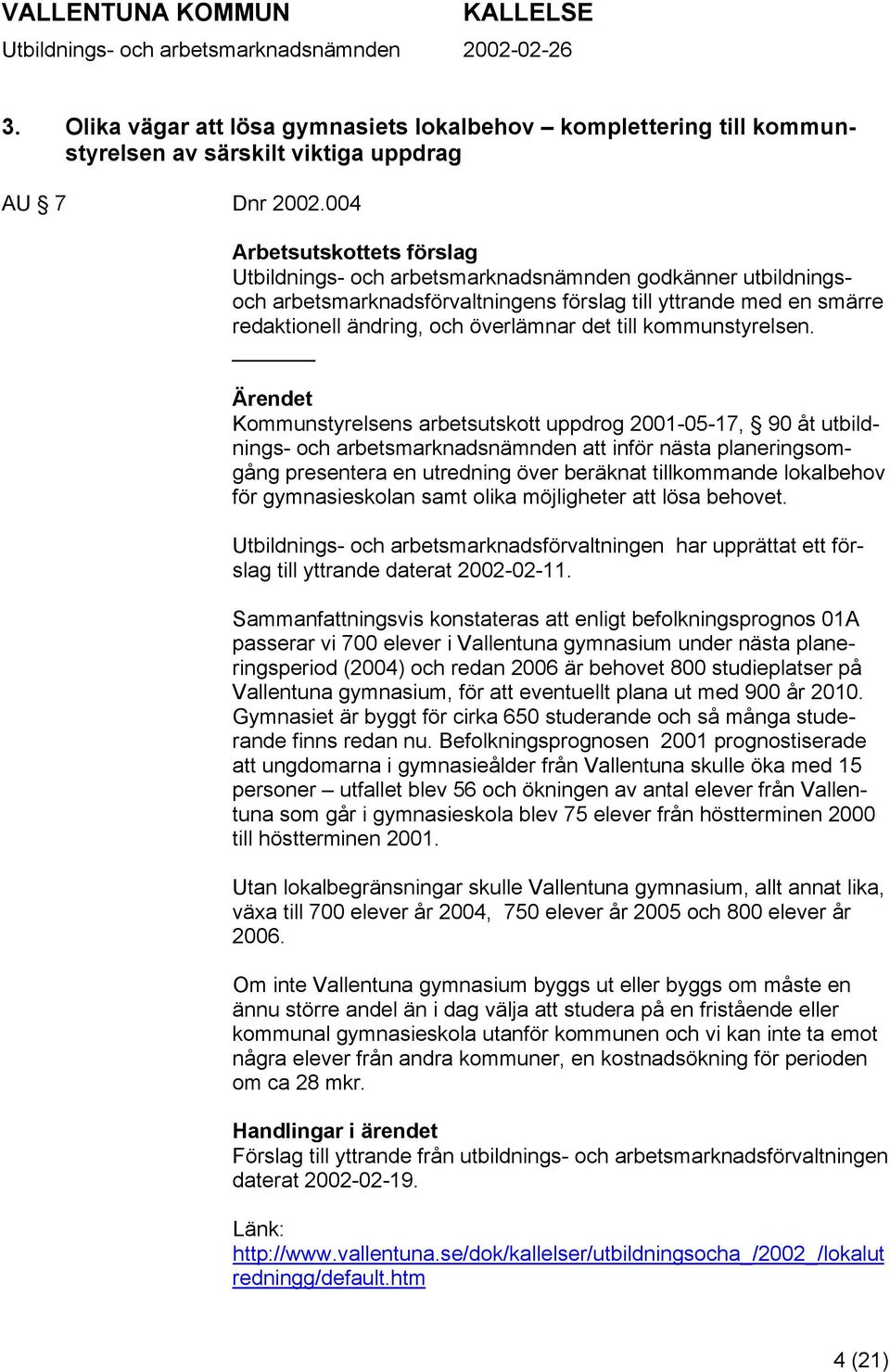 VALLENTUNA KOMMUN KALLELSE
Utbildnings- och arbetsmarknadsnämnden 2002-02-26

3. Olika vägar att lösa gymnasiets lokalbehov – komplettering till kommunstyrelsen av särskilt viktiga uppdrag

AU § 7 Dnr 2002.004

Arbetsutskottets förslag
Utbildnings- och arbetsmarknadsnämnden godkänner utbildnings- och arbetsmarknadsförvaltningens förslag till yttrande med en smärre redaktionell ändring, och överlämnar det till kommunstyrelsen.

Ärendet
Kommunstyrelsens arbetsutskott uppdrog 2001-05-17, § 90 åt utbildnings- och arbetsmarknadsnämnden att inför nästa planeringsomgång presentera en utredning över beräknat tillkommande lokalbehov för gymnasieskolan samt olika möjligheter att lösa behovet.

Utbildnings- och arbetsmarknadsförvaltningen har upprättat ett förslag till yttrande daterat 2002-02-11.

Sammanfattningsvis konstateras att enligt befolkningsprognos 01A passerar vi 700 elever i Vallentuna gymnasium under nästa planeringsperiod (2004) och redan 2006 är behovet 800 studieplatser på Vallentuna gymnasium, för att eventuellt plana ut med 900 år 2010. Gymnasiet är byggt för cirka 650 studerande och så många studerande finns redan nu. Befolkningsprognosen 2001 prognostiserade att ungdomarna i gymnasieålder från Vallentuna skulle öka med 15 personer – utfallet blev 56 och ökningen av antal elever från Vallentuna som går i gymnasieskola blev 75 elever från höstterminen 2000 till höstterminen 2001.

Utan lokalbegränsningar skulle Vallentuna gymnasium, allt annat lika, växa till 700 elever år 2004, 750 elever år 2005 och 800 elever år 2006.

Om inte Vallentuna gymnasium byggs ut eller byggs om måste en ännu större andel än i dag välja att studera på en fristående eller kommunal gymnasieskola utanför kommunen och vi kan inte ta emot några elever från andra kommuner, en kostnadsökning för perioden om ca 28 mkr.

Handlingar i ärendet
Förslag till yttrande från utbildnings- och arbetsmarknadsförvaltningen daterat 2002-02-19.

Länk:
http://www.vallentuna.se/dok/kallelser/utbildningsocha_/2002_/lokalutredningg/default.htm

4 (21)